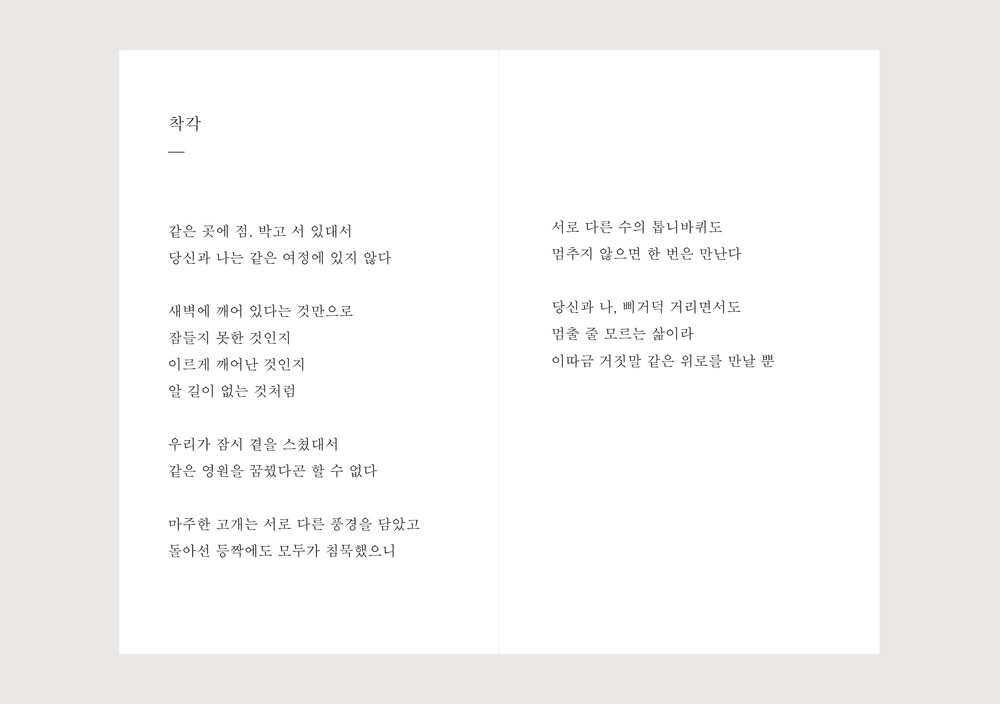 착각
—

같은 곳에 점, 박고 서 있대서
당신과 나는 같은 여정에 있지 않다

새벽에 깨어 있다는 것만으로
잠들지 못한 것인지
이르게 깨어난 것인지
알 길이 없는 것처럼

우리가 잠시 곁을 스쳤대서
같은 영원을 꿈꿨다곤 할 수 없다

마주한 고개는 서로 다른 풍경을 담았고
돌아선 등짝에도 모두가 침묵했으니

서로 다른 수의 톱니바퀴도
멈추지 않으면 한 번은 만난다

당신과 나, 삐거덕 거리면서도
멈출 줄 모르는 삶이라
이따금 거짓말 같은 위로를 만날 뿐